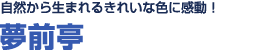 自然から生まれるきれいな色に感動！

夢前亭